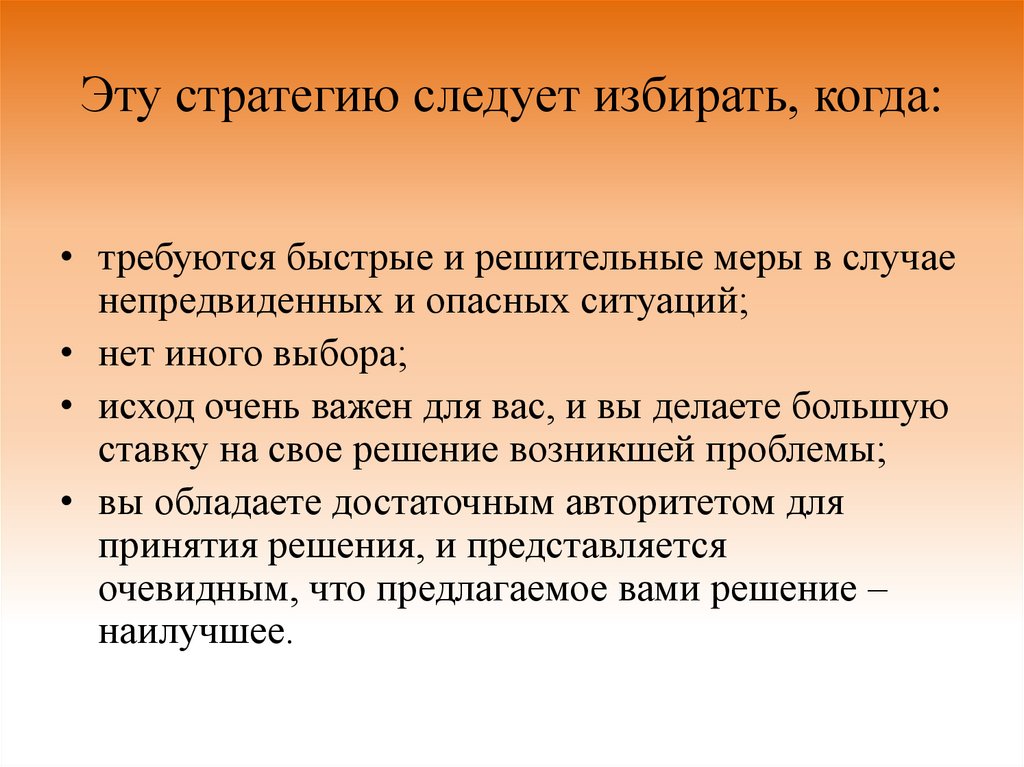 Эту стратегию следует избирать, когда:

• требуются быстрые и решительные меры в случае непредвиденных и опасных ситуаций;
• нет иного выбора;
• исход очень важен для вас, и вы делаете большую ставку на свое решение возникшей проблемы;
• вы обладаете достаточным авторитетом для принятия решения, и представляется очевидным, что предлагаемое вами решение – наилучшее.